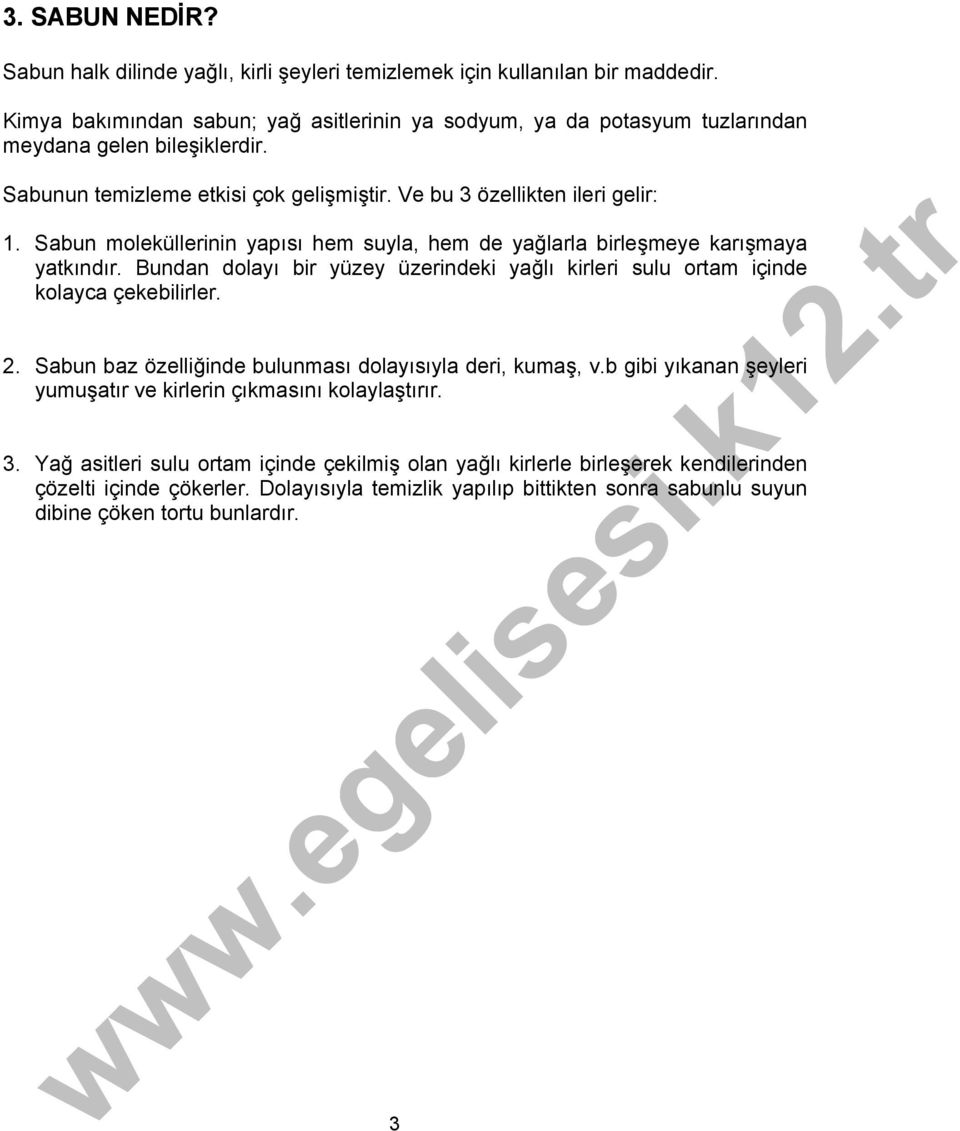 3. SABUN NEDİR?

Sabun halk dilinde yağlı, kirli şeyleri temizlemek için kullanılan bir maddedir.

Kimya bakımından sabun; yağ asitlerinin ya sodyum, ya da potasyum tuzlarından meydana gelen bileşiklerdir.

Sabunun temizleme etkisi çok gelişmiştir. Ve bu 3 özellikten ileri gelir:

1. Sabun moleküllerinin yapısı hem suyla, hem de yağlarla birleşmeye karışmaya yatkındır. Bundan dolayı bir yüzey üzerindeki yağlı kirleri sulu ortam içinde kolayca çekebilirler.

2. Sabun baz özelliğinde bulunması dolayısıyla deri, kumaş, v.b gibi yıkanan şeyleri yumuşatır ve kirlerin çıkmasını kolaylaştırır.

3. Yağ asitleri sulu ortam içinde çekilmiş olan yağlı kirlerle birleşerek kendilerinden çözelti içinde çökerler. Dolayısıyla temizlik yapılıp bittikten sonra sabunlu suyun dibine çöken tortu bunlardır.

www.egelisesi.k12.tr

3